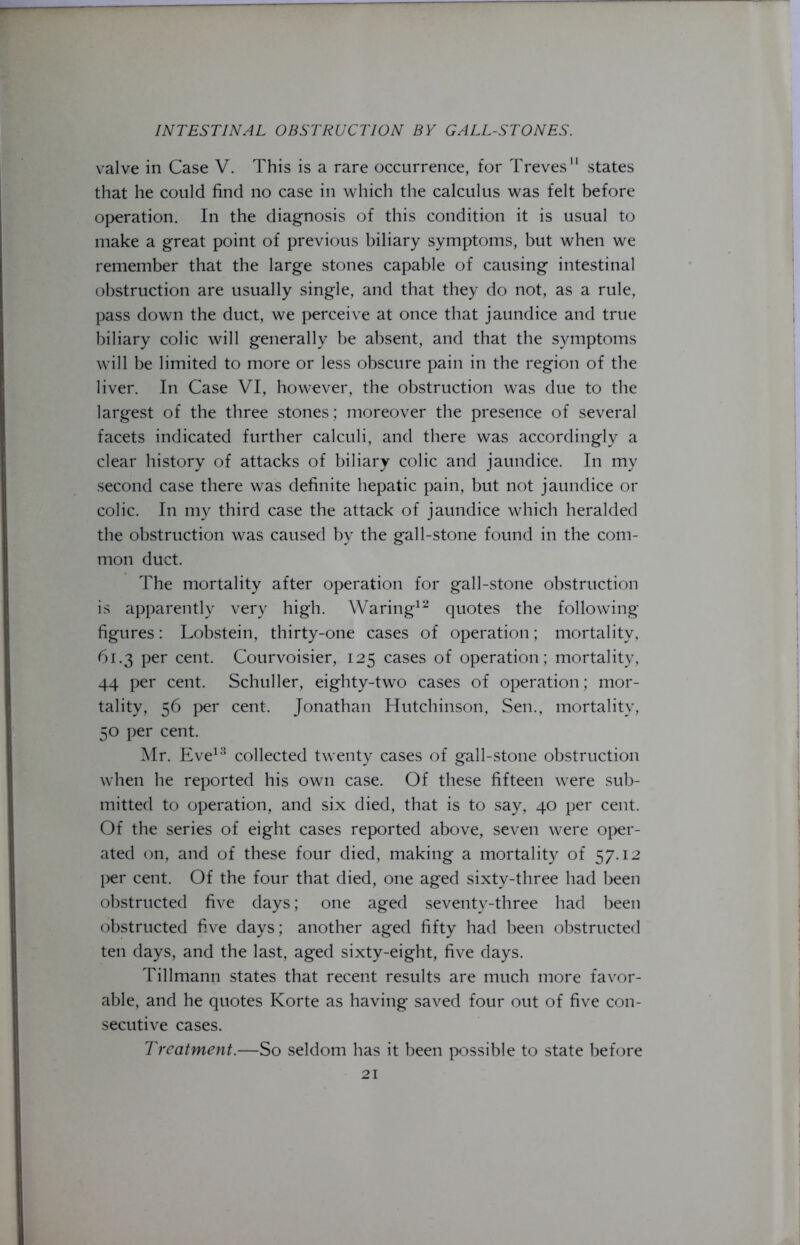 INTESTINAL OBSTRUCTION BY GALL-STONES.

valve in Case V. This is a rare occurrence, for Treves$^{11}$ states that he could find no case in which the calculus was felt before operation. In the diagnosis of this condition it is usual to make a great point of previous biliary symptoms, but when we remember that the large stones capable of causing intestinal obstruction are usually single, and that they do not, as a rule, pass down the duct, we perceive at once that jaundice and true biliary colic will generally be absent, and that the symptoms will be limited to more or less obscure pain in the region of the liver. In Case VI, however, the obstruction was due to the largest of the three stones; moreover the presence of several facets indicated further calculi, and there was accordingly a clear history of attacks of biliary colic and jaundice. In my second case there was definite hepatic pain, but not jaundice or colic. In my third case the attack of jaundice which heralded the obstruction was caused by the gall-stone found in the common duct.

The mortality after operation for gall-stone obstruction is apparently very high. Waring$^{12}$ quotes the following figures: Lobstein, thirty-one cases of operation; mortality, 61.3 per cent. Courvoisier, 125 cases of operation; mortality, 44 per cent. Schuller, eighty-two cases of operation; mortality, 56 per cent. Jonathan Hutchinson, Sen., mortality, 50 per cent.

Mr. Eve$^{13}$ collected twenty cases of gall-stone obstruction when he reported his own case. Of these fifteen were submitted to operation, and six died, that is to say, 40 per cent. Of the series of eight cases reported above, seven were operated on, and of these four died, making a mortality of 57.12 per cent. Of the four that died, one aged sixty-three had been obstructed five days; one aged seventy-three had been obstructed five days; another aged fifty had been obstructed ten days, and the last, aged sixty-eight, five days.

Tillmann states that recent results are much more favorable, and he quotes Korte as having saved four out of five consecutive cases.

Treatment.—So seldom has it been possible to state before

21